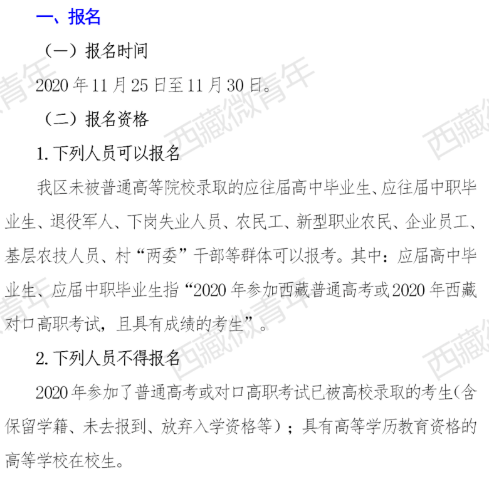 一、报名

（一）报名时间

2020年11月25日至11月30日。

（二）报名资格

1.下列人员可以报名

我区未被普通高等院校录取的应往届高中毕业生、应往届中职毕业生、退役军人、下岗失业人员、农民工、新型职业农民、企业员工、基层农技人员、村“两委”干部等群体可以报考。其中：应届高中毕业生、应届中职毕业生指“2020年参加西藏普通高考或2020年西藏对口高职考试，且具有成绩的考生”。

2.下列人员不得报名

2020年参加了普通高考或对口高职考试已被高校录取的考生（含保留学籍、未去报到、放弃入学资格等）；具有高等学历教育资格的高等学校在校生。

西藏微青年